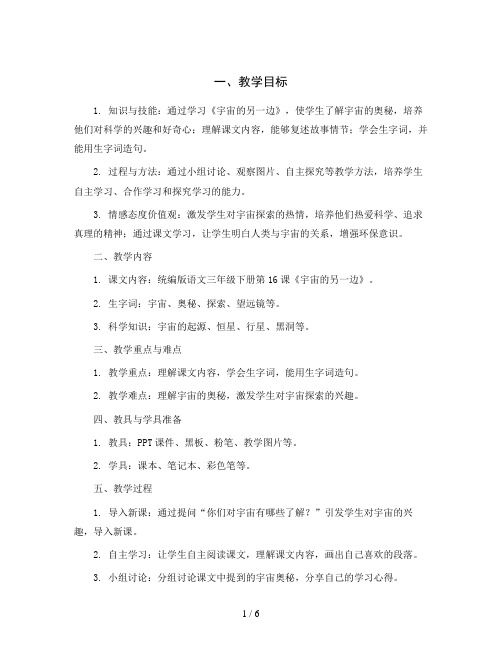 一、教学目标

1. 知识与技能：通过学习《宇宙的另一边》，使学生了解宇宙的奥秘，培养他们对科学的兴趣和好奇心；理解课文内容，能够复述故事情节；学会生字词，并能用生字词造句。

2. 过程与方法：通过小组讨论、观察图片、自主探究等教学方法，培养学生自主学习、合作学习和探究学习的能力。

3. 情感态度价值观：激发学生对宇宙探索的热情，培养他们热爱科学、追求真理的精神；通过课文学习，让学生明白人类与宇宙的关系，增强环保意识。

二、教学内容

1. 课文内容：统编版语文三年级下册第16课《宇宙的另一边》。

2. 生字词：宇宙、奥秘、探索、望远镜等。

3. 科学知识：宇宙的起源、恒星、行星、黑洞等。

三、教学重点与难点

1. 教学重点：理解课文内容，学会生字词，能用生字词造句。

2. 教学难点：理解宇宙的奥秘，激发学生对宇宙探索的兴趣。

四、教具与学具准备

1. 教具：PPT课件、黑板、粉笔、教学图片等。

2. 学具：课本、笔记本、彩色笔等。

五、教学过程

1. 导入新课：通过提问“你们对宇宙有哪些了解？”引发学生对宇宙的兴趣，导入新课。

2. 自主学习：让学生自主阅读课文，理解课文内容，画出自己喜欢的段落。

3. 小组讨论：分组讨论课文中提到的宇宙奥秘，分享自己的学习心得。

1 / 6